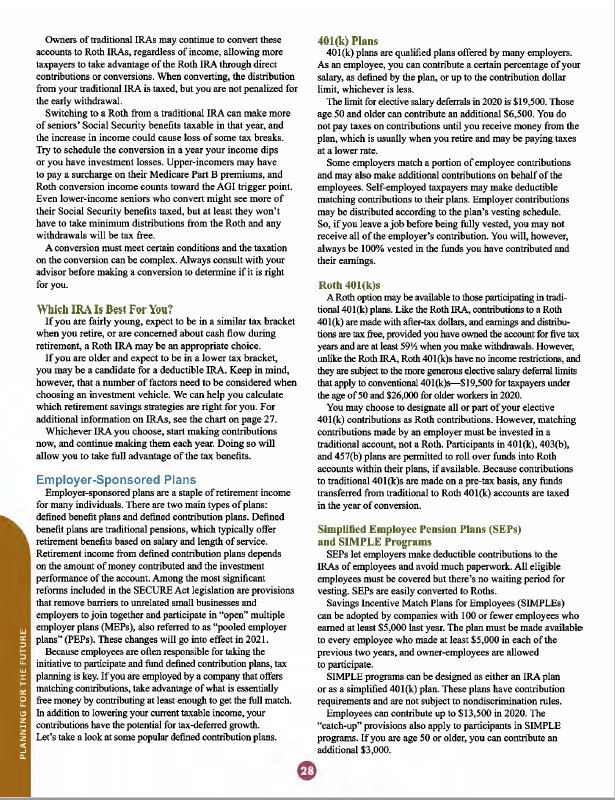 Owners of traditional IRAs may continue to convert these accounts to Roth IRAs, regardless of income, allowing more taxpayers to take advantage of the Roth IRA through direct contributions or conversions. When converting, the distribution from your traditional IRA is taxed, but you are not penalized for the early withdrawal.

Switching to a Roth from a traditional IRA can make more of seniors' Social Security benefits taxable in that year, and the increase in income could cause loss of some tax breaks. Try to schedule the conversion in a year your income dips or you have investment losses. Upper-incomers may have to pay a surcharge on their Medicare Part B premiums, and Roth conversion income counts toward the AGI trigger point. Even lower-income seniors who convert might see more of their Social Security benefits taxed, but at least they won't have to take minimum distributions from the Roth and any withdrawals will be tax free.

A conversion must meet certain conditions and the taxation on the conversion can be complex. Always consult with your advisor before making a conversion to determine if it is right for you.

Which IRA Is Best For You?

If you are fairly young, expect to be in a similar tax bracket when you retire, or are concerned about cash flow during retirement, a Roth IRA may be an appropriate choice.

If you are older and expect to be in a lower tax bracket, you may be a candidate for a deductible IRA. Keep in mind, however, that a number of factors need to be considered when choosing an investment vehicle. We can help you calculate which retirement savings strategies are right for you. For additional information on IRAs, see the chart on page 27.

Whichever IRA you choose, start making contributions now, and continue making them each year. Doing so will allow you to take full advantage of the tax benefits.

Employer-Sponsored Plans

Employer-sponsored plans are a staple of retirement income for many individuals. There are two main types of plans: defined benefit plans and defined contribution plans. Defined benefit plans are traditional pensions, which typically offer retirement benefits based on salary and length of service. Retirement income from defined contribution plans depends on the amount of money contributed and the investment performance of the account. Among the most significant reforms included in the SECURE Act legislation are provisions that remove barriers to unrelated small businesses and employers to join together and participate in "open" multiple employer plans (MEPs), also referred to as "pooled employer plans" (PEPs). These changes will go into effect in 2021.

Because employees are often responsible for taking the initiative to participate and fund defined contribution plans, tax planning is key. If you are employed by a company that offers matching contributions, take advantage of what is essentially free money by contributing at least enough to get the full match. In addition to lowering your current taxable income, your contributions have the potential for tax-deferred growth.
Let's take a look at some popular defined contribution plans.

401(k) Plans

401(k) plans are qualified plans offered by many employers. As an employee, you can contribute a certain percentage of your salary, as defined by the plan, or up to the contribution dollar limit, whichever is less.

The limit for elective salary deferrals in 2020 is $19,500. Those age 50 and older can contribute an additional $6,500. You do not pay taxes on contributions until you receive money from the plan, which is usually when you retire and may be paying taxes at a lower rate.

Some employers match a portion of employee contributions and may also make additional contributions on behalf of the employees. Self-employed taxpayers may make deductible matching contributions to their plans. Employer contributions may be distributed according to the plan's vesting schedule. So, if you leave a job before being fully vested, you may not receive all of the employer's contribution. You will, however, always be 100% vested in the funds you have contributed and their earnings.

Roth 401(k)s

A Roth option may be available to those participating in traditional 401(k) plans. Like the Roth IRA, contributions to a Roth 401(k) are made with after-tax dollars, and earnings and distributions are tax free, provided you have owned the account for five tax years and are at least 59½ when you make withdrawals. However, unlike the Roth IRA, Roth 401(k)s have no income restrictions, and they are subject to the more generous elective salary deferral limits that apply to conventional 401(k)s—$19,500 for taxpayers under the age of 50 and $26,000 for older workers in 2020.

You may choose to designate all or part of your elective 401(k) contributions as Roth contributions. However, matching contributions made by an employer must be invested in a traditional account, not a Roth. Participants in 401(k), 403(b), and 457(b) plans are permitted to roll over funds into Roth accounts within their plans, if available. Because contributions to traditional 401(k)s are made on a pre-tax basis, any funds transferred from traditional to Roth 401(k) accounts are taxed in the year of conversion.

Simplified Employee Pension Plans (SEPs) and SIMPLE Programs

SEPs let employers make deductible contributions to the IRAs of employees and avoid much paperwork. All eligible employees must be covered but there's no waiting period for vesting. SEPs are easily converted to Roths.

Savings Incentive Match Plans for Employees (SIMPLEs) can be adopted by companies with 100 or fewer employees who earned at least $5,000 last year. The plan must be made available to every employee who made at least $5,000 in each of the previous two years, and owner-employees are allowed to participate.

SIMPLE programs can be designed as either an IRA plan or as a simplified 401(k) plan. These plans have contribution requirements and are not subject to nondiscrimination rules.

Employees can contribute up to $13,500 in 2020. The "catch-up" provisions also apply to participants in SIMPLE programs. If you are age 50 or older, you can contribute an additional $3,000.

PLANNING FOR THE FUTURE

28